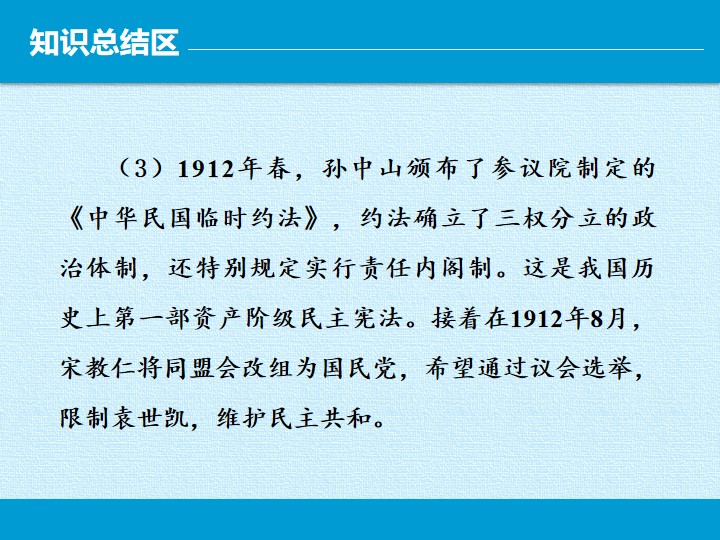 知识总结区

（3）1912年春，孙中山颁布了参议院制定的《中华民国临时约法》，约法确立了三权分立的政治体制，还特别规定实行责任内阁制。这是我国历史上第一部资产阶级民主宪法。接着在1912年8月，宋教仁将同盟会改组为国民党，希望通过议会选举，限制袁世凯，维护民主共和。